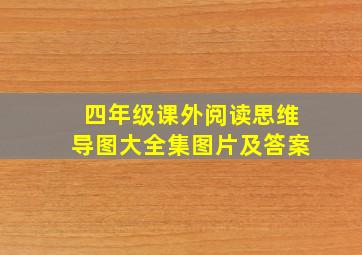 四年级课外阅读思维导图大全集图片及答案